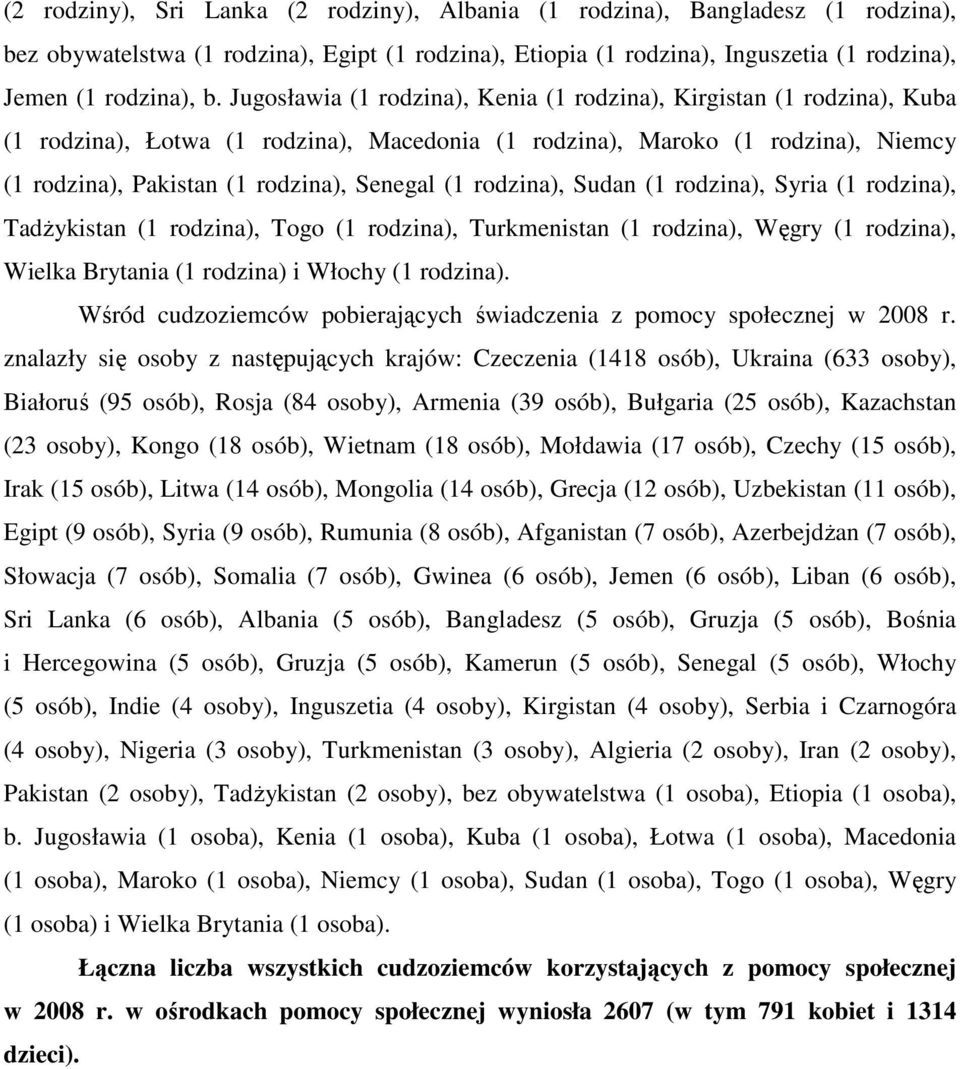 (2 rodziny), Sri Lanka (2 rodziny), Albania (1 rodzina), Bangladesz (1 rodzina), bez obywatelstwa (1 rodzina), Egipt (1 rodzina), Etiopia (1 rodzina), Inguszetia (1 rodzina), Jemen (1 rodzina), b. Jugosławia (1 rodzina), Kenia (1 rodzina), Kirgistan (1 rodzina), Kuba (1 rodzina), Łotwa (1 rodzina), Macedonia (1 rodzina), Maroko (1 rodzina), Niemcy (1 rodzina), Pakistan (1 rodzina), Senegal (1 rodzina), Sudan (1 rodzina), Syria (1 rodzina), Tadżykistan (1 rodzina), Togo (1 rodzina), Turkmenistan (1 rodzina), Węgry (1 rodzina), Wielka Brytania (1 rodzina) i Włochy (1 rodzina).

Wśród cudzoziemców pobierających świadczenia z pomocy społecznej w 2008 r. znalazły się osoby z następujących krajów: Czeczenia (1418 osób), Ukraina (633 osoby), Białoruś (95 osób), Rosja (84 osoby), Armenia (39 osób), Bułgaria (25 osób), Kazachstan (23 osoby), Kongo (18 osób), Wietnam (18 osób), Mołdawia (17 osób), Czechy (15 osób), Irak (15 osób), Litwa (14 osób), Mongolia (14 osób), Grecja (12 osób), Uzbekistan (11 osób), Egipt (9 osób), Syria (9 osób), Rumunia (8 osób), Afganistan (7 osób), Azerbejdżan (7 osób), Słowacja (7 osób), Somalia (7 osób), Gwinea (6 osób), Jemen (6 osób), Liban (6 osób), Sri Lanka (6 osób), Albania (5 osób), Bangladesz (5 osób), Gruzja (5 osób), Bośnia i Hercegowina (5 osób), Gruzja (5 osób), Kamerun (5 osób), Senegal (5 osób), Włochy (5 osób), Indie (4 osoby), Inguszetia (4 osoby), Kirgistan (4 osoby), Serbia i Czarnogóra (4 osoby), Nigeria (3 osoby), Turkmenistan (3 osoby), Algieria (2 osoby), Iran (2 osoby), Pakistan (2 osoby), Tadżykistan (2 osoby), bez obywatelstwa (1 osoba), Etiopia (1 osoba), b. Jugosławia (1 osoba), Kenia (1 osoba), Kuba (1 osoba), Łotwa (1 osoba), Macedonia (1 osoba), Maroko (1 osoba), Niemcy (1 osoba), Sudan (1 osoba), Togo (1 osoba), Węgry (1 osoba) i Wielka Brytania (1 osoba).

Łączna liczba wszystkich cudzoziemców korzystających z pomocy społecznej w 2008 r. w ośrodkach pomocy społecznej wyniosła 2607 (w tym 791 kobiet i 1314 dzieci).